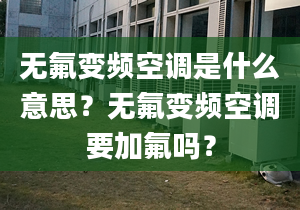 无氟变频空调是什么意思？无氟变频空调要加氟吗？